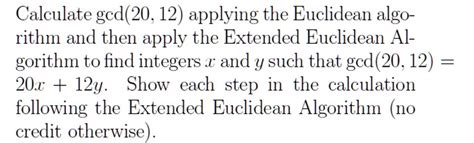 Calculate $\gcd(20, 12)$ applying the Euclidean algorithm and then apply the Extended Euclidean Algorithm to find integers $x$ and $y$ such that $\gcd(20, 12) = 20x + 12y$. Show each step in the calculation following the Extended Euclidean Algorithm (no credit otherwise).